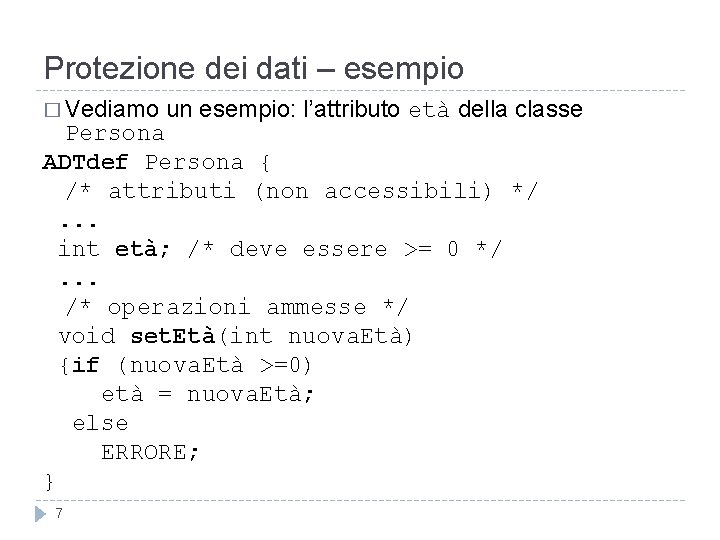 Protezione dei dati – esempio

□ Vediamo un esempio: l'attributo età della classe Persona

ADTdef Persona {
  /* attributi (non accessibili) */
 ...
 int età; /* deve essere >= 0 */
 ...
  /* operazioni ammesse */
 void setEtà(int nuovaEtà)
 {if (nuovaEtà >=0)
     età = nuovaEtà;
   else
     ERRORE;
}

7